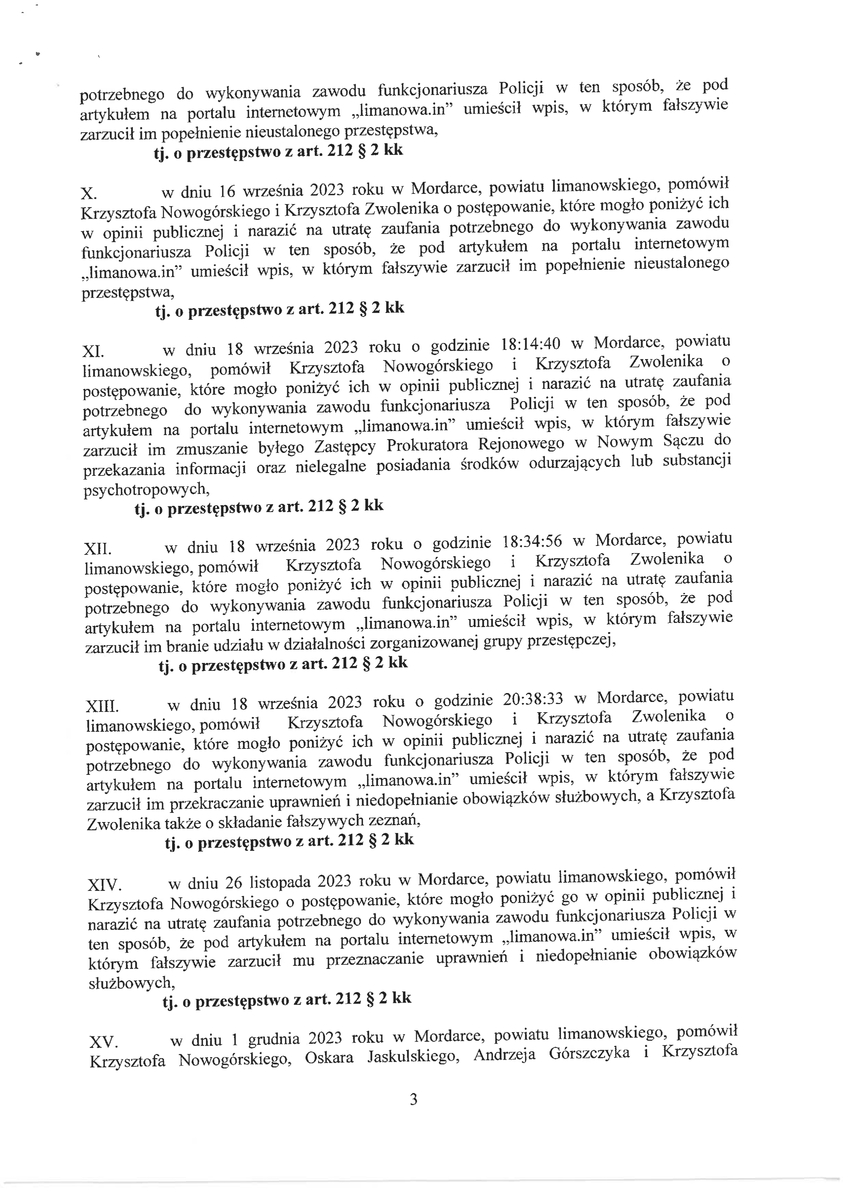 potrzebnego do wykonywania zawodu funkcjonariusza Policji w ten sposób, że pod artykułem na portalu internetowym „limanowa.in" umieścił wpis, w którym fałszywie zarzucił im popełnienie nieustalonego przestępstwa,

tj. o przestępstwo z art. 212 § 2 kk

X. w dniu 16 września 2023 roku w Mordarce, powiatu limanowskiego, pomówił Krzysztofa Nowogórskiego i Krzysztofa Zwolenika o postępowanie, które mogło poniżyć ich w opinii publicznej i narazić na utratę zaufania potrzebnego do wykonywania zawodu funkcjonariusza Policji w ten sposób, że pod artykułem na portalu internetowym „limanowa.in" umieścił wpis, w którym fałszywie zarzucił im popełnienie nieustalonego przestępstwa,

tj. o przestępstwo z art. 212 § 2 kk

XI. w dniu 18 września 2023 roku o godzinie 18:14:40 w Mordarce, powiatu limanowskiego, pomówił Krzysztofa Nowogórskiego i Krzysztofa Zwolenika o postępowanie, które mogło poniżyć ich w opinii publicznej i narazić na utratę zaufania potrzebnego do wykonywania zawodu funkcjonariusza Policji w ten sposób, że pod artykułem na portalu internetowym „limanowa.in" umieścił wpis, w którym fałszywie zarzucił im zmuszanie byłego Zastępcy Prokuratora Rejonowego w Nowym Sączu do przekazania informacji oraz nielegalne posiadania środków odurzających lub substancji psychotropowych,

tj. o przestępstwo z art. 212 § 2 kk

XII. w dniu 18 września 2023 roku o godzinie 18:34:56 w Mordarce, powiatu limanowskiego, pomówił Krzysztofa Nowogórskiego i Krzysztofa Zwolenika o postępowanie, które mogło poniżyć ich w opinii publicznej i narazić na utratę zaufania potrzebnego do wykonywania zawodu funkcjonariusza Policji w ten sposób, że pod artykułem na portalu internetowym „limanowa.in" umieścił wpis, w którym fałszywie zarzucił im branie udziału w działalności zorganizowanej grupy przestępczej,

tj. o przestępstwo z art. 212 § 2 kk

XIII. w dniu 18 września 2023 roku o godzinie 20:38:33 w Mordarce, powiatu limanowskiego, pomówił Krzysztofa Nowogórskiego i Krzysztofa Zwolenika o postępowanie, które mogło poniżyć ich w opinii publicznej i narazić na utratę zaufania potrzebnego do wykonywania zawodu funkcjonariusza Policji w ten sposób, że pod artykułem na portalu internetowym „limanowa.in" umieścił wpis, w którym fałszywie zarzucił im przekraczanie uprawnień i niedopełnianie obowiązków służbowych, a Krzysztofa Zwolenika także o składanie fałszywych zeznań,

tj. o przestępstwo z art. 212 § 2 kk

XIV. w dniu 26 listopada 2023 roku w Mordarce, powiatu limanowskiego, pomówił Krzysztofa Nowogórskiego o postępowanie, które mogło poniżyć go w opinii publicznej i narazić na utratę zaufania potrzebnego do wykonywania zawodu funkcjonariusza Policji w ten sposób, że pod artykułem na portalu internetowym „limanowa.in" umieścił wpis, w którym fałszywie zarzucił mu przeznaczanie uprawnień i niedopełnianie obowiązków służbowych,

tj. o przestępstwo z art. 212 § 2 kk

XV. w dniu 1 grudnia 2023 roku w Mordarce, powiatu limanowskiego, pomówił Krzysztofa Nowogórskiego, Oskara Jaskulskiego, Andrzeja Górszczyka i Krzysztofa

3